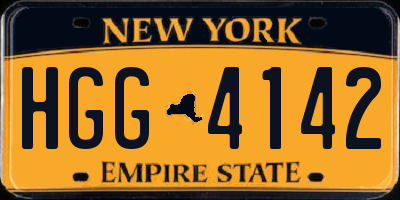 NEW YORK

HGG 4142

EMPIRE STATE